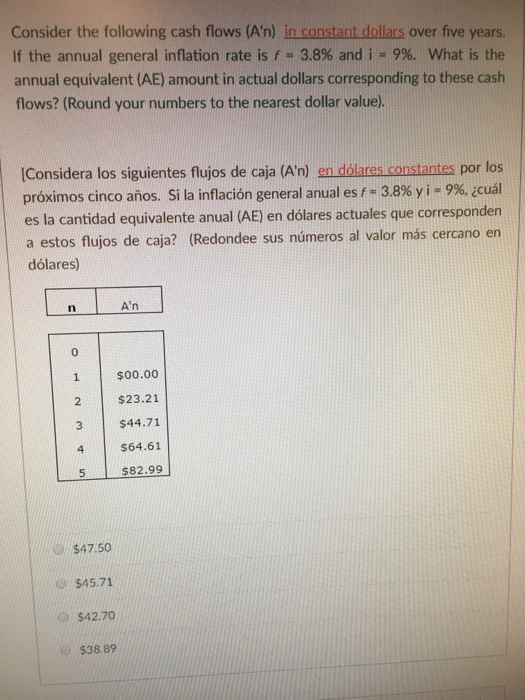 Consider the following cash flows (A'n) in constant dollars over five years. If the annual general inflation rate is $f$ = 3.8% and i = 9%. What is the annual equivalent (AE) amount in actual dollars corresponding to these cash flows? (Round your numbers to the nearest dollar value).

[Considera los siguientes flujos de caja (A'n) en dólares constantes por los próximos cinco años. Si la inflación general anual es $f$ = 3.8% y i = 9%, ¿cuál es la cantidad equivalente anual (AE) en dólares actuales que corresponden a estos flujos de caja? (Redondee sus números al valor más cercano en dólares)

| n | A'n |
|---|---|
| 0 | |
| 1 | $00.00 |
| 2 | $23.21 |
| 3 | $44.71 |
| 4 | $64.61 |
| 5 | $82.99 |

$47.50

$45.71

$42.70

$38.89